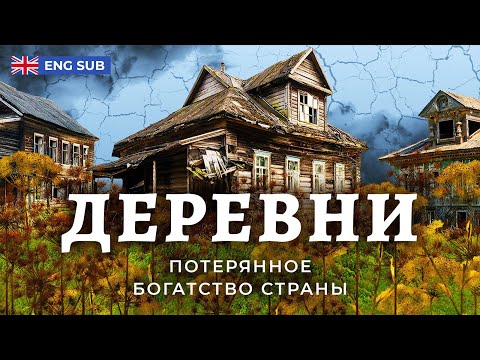 ENG SUB

ДЕРЕВНИ

ПОТЕРЯННОЕ
БОГАТСТВО СТРАНЫ